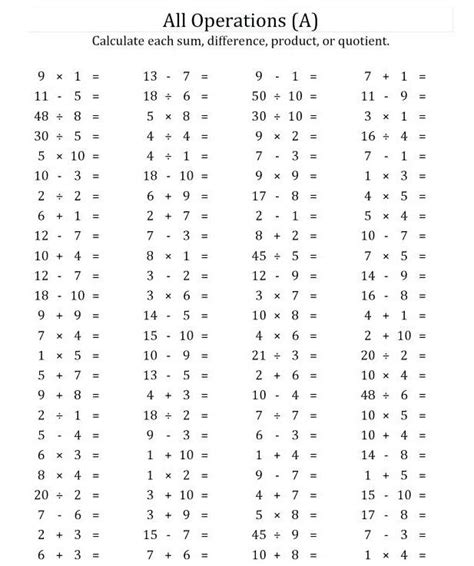 All Operations (A)
Calculate each sum, difference, product, or quotient.

$9 \times 1 =$
$11 - 5 =$
$48 \div 8 =$
$30 \div 5 =$
$5 \times 10 =$
$10 - 3 =$
$2 \div 2 =$
$6 + 1 =$
$12 - 7 =$
$10 + 4 =$
$12 - 7 =$
$18 - 10 =$
$9 + 9 =$
$7 \times 4 =$
$1 \times 5 =$
$5 + 7 =$
$9 + 8 =$
$2 \div 1 =$
$5 - 4 =$
$6 \times 3 =$
$8 \times 4 =$
$20 \div 2 =$
$7 - 6 =$
$2 + 3 =$
$6 + 3 =$

$13 - 7 =$
$18 \div 6 =$
$5 \times 8 =$
$4 \div 4 =$
$4 \div 1 =$
$18 - 10 =$
$6 + 9 =$
$2 + 7 =$
$7 - 3 =$
$8 \times 1 =$
$3 - 2 =$
$3 \times 6 =$
$14 - 5 =$
$15 - 10 =$
$10 - 9 =$
$13 - 5 =$
$4 + 3 =$
$18 \div 2 =$
$9 - 3 =$
$1 + 10 =$
$1 \times 2 =$
$3 + 10 =$
$3 + 9 =$
$15 - 7 =$
$7 + 6 =$

$9 - 1 =$
$50 \div 10 =$
$30 \div 10 =$
$9 \times 2 =$
$7 - 3 =$
$9 \times 9 =$
$17 - 8 =$
$2 - 1 =$
$8 + 2 =$
$45 \div 5 =$
$12 - 9 =$
$3 \times 7 =$
$10 \times 8 =$
$4 \times 6 =$
$21 \div 3 =$
$2 + 6 =$
$10 - 4 =$
$7 \div 7 =$
$6 - 3 =$
$1 + 4 =$
$9 - 7 =$
$4 + 7 =$
$5 \times 8 =$
$45 \div 9 =$
$10 + 8 =$

$7 + 1 =$
$11 - 9 =$
$3 \times 1 =$
$16 \div 4 =$
$7 - 1 =$
$1 \times 3 =$
$4 \times 5 =$
$5 \times 4 =$
$10 - 7 =$
$7 \times 5 =$
$14 - 9 =$
$16 - 8 =$
$4 + 1 =$
$2 + 10 =$
$20 \div 2 =$
$10 \times 4 =$
$48 \div 6 =$
$10 \times 5 =$
$10 + 4 =$
$14 - 8 =$
$1 + 5 =$
$15 - 10 =$
$17 - 8 =$
$7 - 3 =$
$1 \times 4 =$